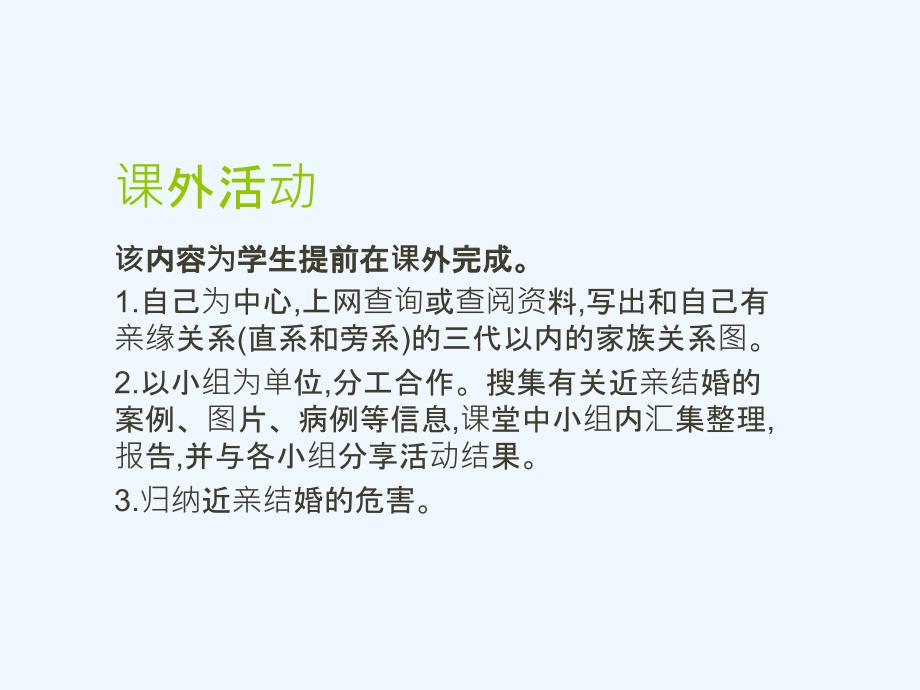 课外活动

该内容为学生提前在课外完成。

1.自己为中心,上网查询或查阅资料,写出和自己有亲缘关系(直系和旁系)的三代以内的家族关系图。

2.以小组为单位,分工合作。搜集有关近亲结婚的案例、图片、病例等信息,课堂中小组内汇集整理,报告,并与各小组分享活动结果。

3.归纳近亲结婚的危害。